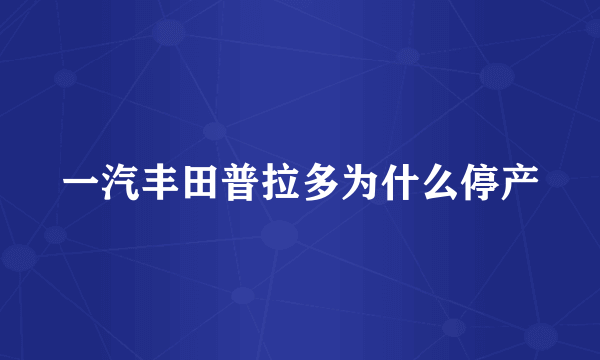 一汽丰田普拉多为什么停产